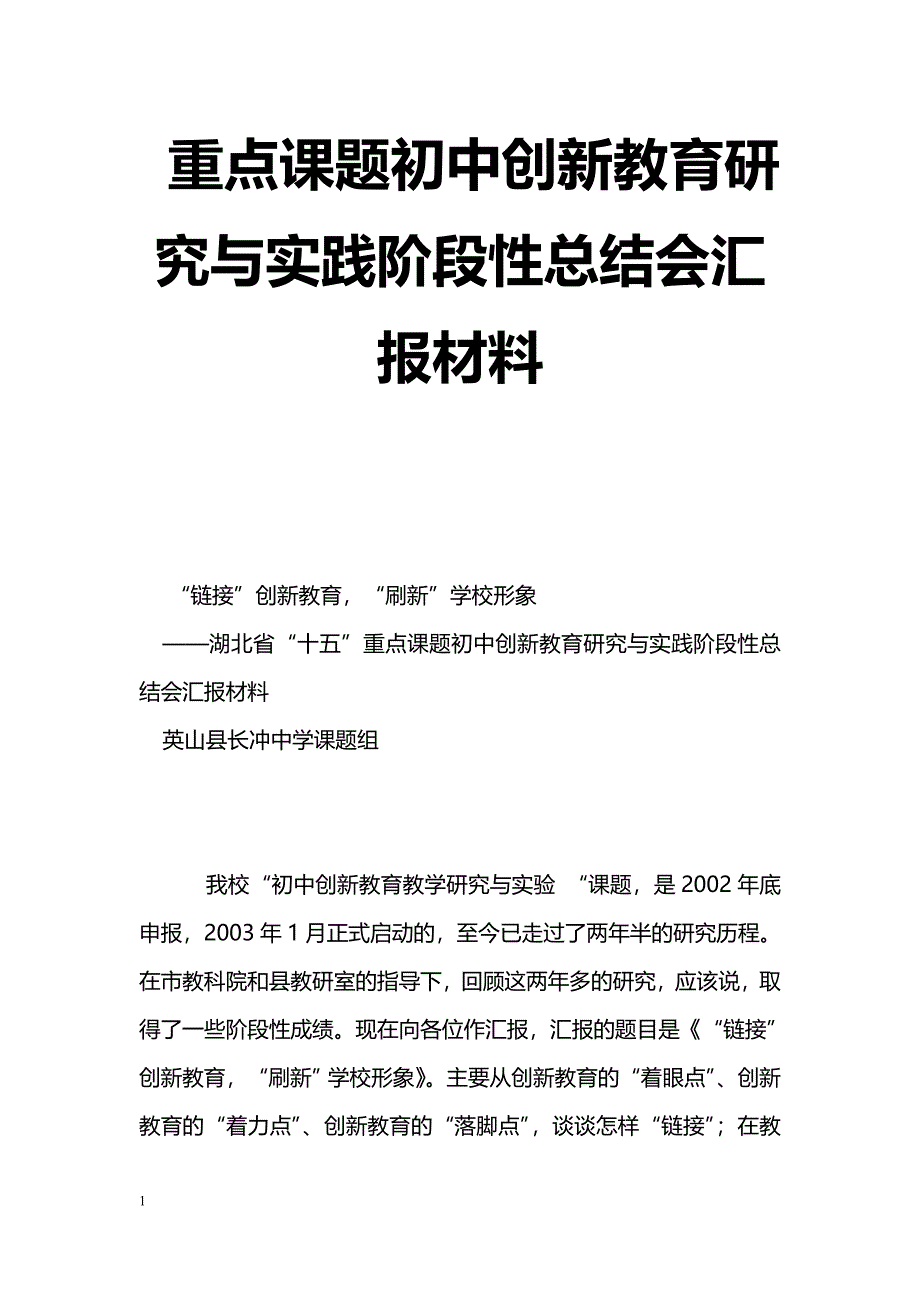 重点课题初中创新教育研究与实践阶段性总结会汇报材料

“链接”创新教育，“刷新”学校形象

——湖北省“十五”重点课题初中创新教育研究与实践阶段性总结会汇报材料

英山县长冲中学课题组

我校“初中创新教育教学研究与实验 “课题，是2002年底申报，2003年1月正式启动的，至今已走过了两年半的研究历程。在市教科院和县教研室的指导下，回顾这两年多的研究，应该说，取得了一些阶段性成绩。现在向各位作汇报，汇报的题目是《“链接”创新教育，“刷新”学校形象》。主要从创新教育的“着眼点”、创新教育的“着力点”、创新教育的“落脚点”，谈谈怎样“链接”；在教

1